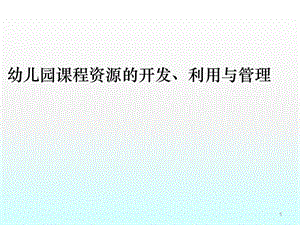 幼儿园课程资源的开发、利用与管理

1